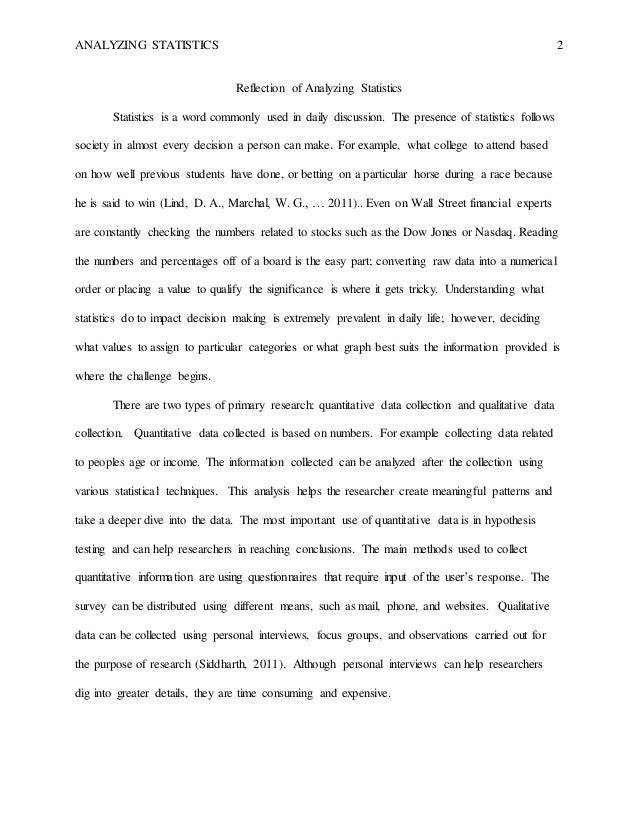 ANALYZING STATISTICS 2

Reflection of Analyzing Statistics

Statistics is a word commonly used in daily discussion. The presence of statistics follows society in almost every decision a person can make. For example, what college to attend based on how well previous students have done, or betting on a particular horse during a race because he is said to win (Lind, D. A., Marchal, W. G., … 2011).. Even on Wall Street financial experts are constantly checking the numbers related to stocks such as the Dow Jones or Nasdaq. Reading the numbers and percentages off of a board is the easy part; converting raw data into a numerical order or placing a value to qualify the significance is where it gets tricky. Understanding what statistics do to impact decision making is extremely prevalent in daily life; however, deciding what values to assign to particular categories or what graph best suits the information provided is where the challenge begins.

There are two types of primary research: quantitative data collection and qualitative data collection. Quantitative data collected is based on numbers. For example collecting data related to peoples age or income. The information collected can be analyzed after the collection using various statistical techniques. This analysis helps the researcher create meaningful patterns and take a deeper dive into the data. The most important use of quantitative data is in hypothesis testing and can help researchers in reaching conclusions. The main methods used to collect quantitative information are using questionnaires that require input of the user's response. The survey can be distributed using different means, such as mail, phone, and websites. Qualitative data can be collected using personal interviews, focus groups, and observations carried out for the purpose of research (Siddharth, 2011). Although personal interviews can help researchers dig into greater details, they are time consuming and expensive.